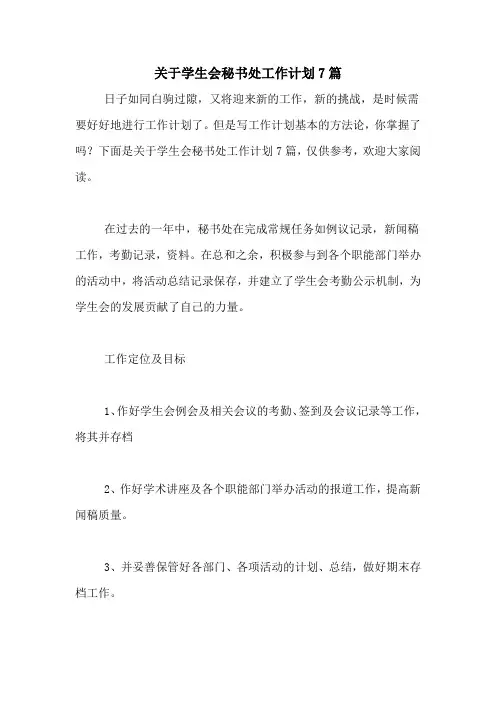 关于学生会秘书处工作计划7篇

日子如同白驹过隙，又将迎来新的工作，新的挑战，是时候需要好好地进行工作计划了。但是写工作计划基本的方法论，你掌握了吗？下面是关于学生会秘书处工作计划7篇，仅供参考，欢迎大家阅读。

在过去的一年中，秘书处在完成常规任务如例议记录，新闻稿工作，考勤记录，资料。在总和之余，积极参与到各个职能部门举办的活动中，将活动总结记录保存，并建立了学生会考勤公示机制，为学生会的发展贡献了自己的力量。

工作定位及目标

1、作好学生会例会及相关会议的考勤、签到及会议记录等工作，将其并存档

2、作好学术讲座及各个职能部门举办活动的报道工作，提高新闻稿质量。

3、并妥善保管好各部门、各项活动的计划、总结，做好期末存档工作。